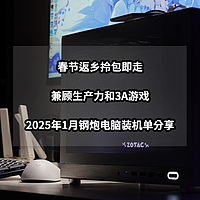 春节返乡拎包即走

兼顾生产力和3A游戏

2025年1月钢炮电脑装机单分享

ZOTAC